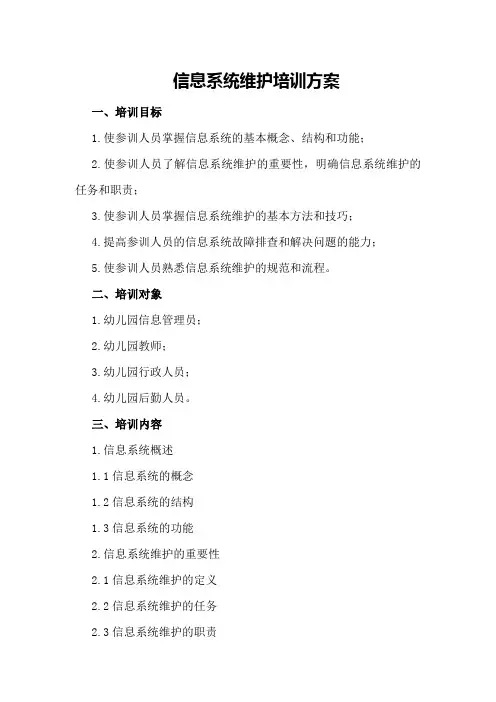 信息系统维护培训方案

一、培训目标

1.使参训人员掌握信息系统的基本概念、结构和功能；

2.使参训人员了解信息系统维护的重要性，明确信息系统维护的任务和职责；

3.使参训人员掌握信息系统维护的基本方法和技巧；

4.提高参训人员的信息系统故障排查和解决问题的能力；

5.使参训人员熟悉信息系统维护的规范和流程。

二、培训对象

1.幼儿园信息管理员；

2.幼儿园教师；

3.幼儿园行政人员；

4.幼儿园后勤人员。

三、培训内容

1.信息系统概述

1.1 信息系统的概念

1.2 信息系统的结构

1.3 信息系统的功能

2.信息系统维护的重要性

2.1 信息系统维护的定义

2.2 信息系统维护的任务

2.3 信息系统维护的职责